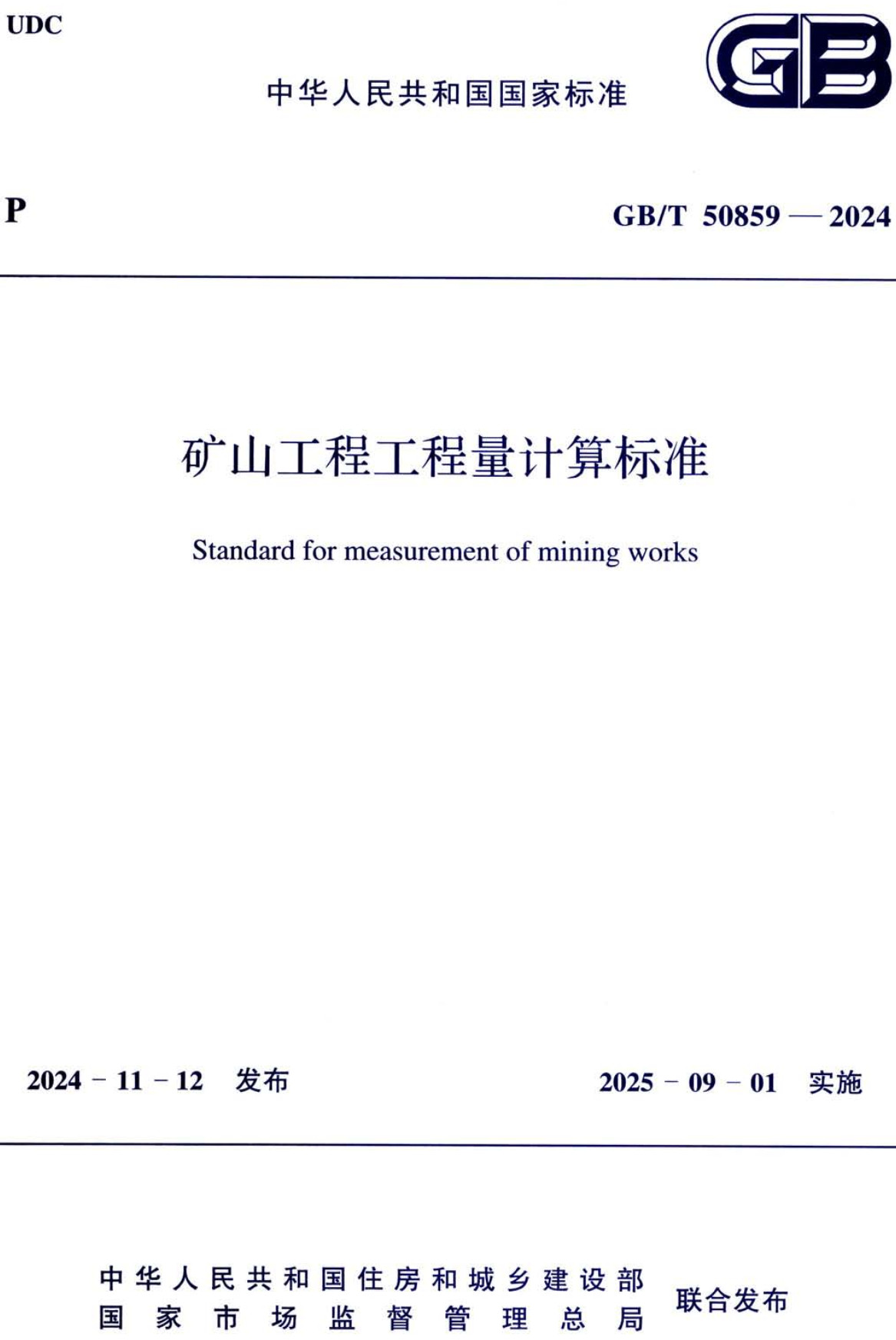 UDC

中华人民共和国国家标准

GB

P

GB/T 50859 — 2024

矿山工程工程量计算标准

Standard for measurement of mining works

2024 - 11 - 12 发布

2025 - 09 - 01 实施

中华人民共和国住房和城乡建设部
国家市场监督管理总局

联合发布